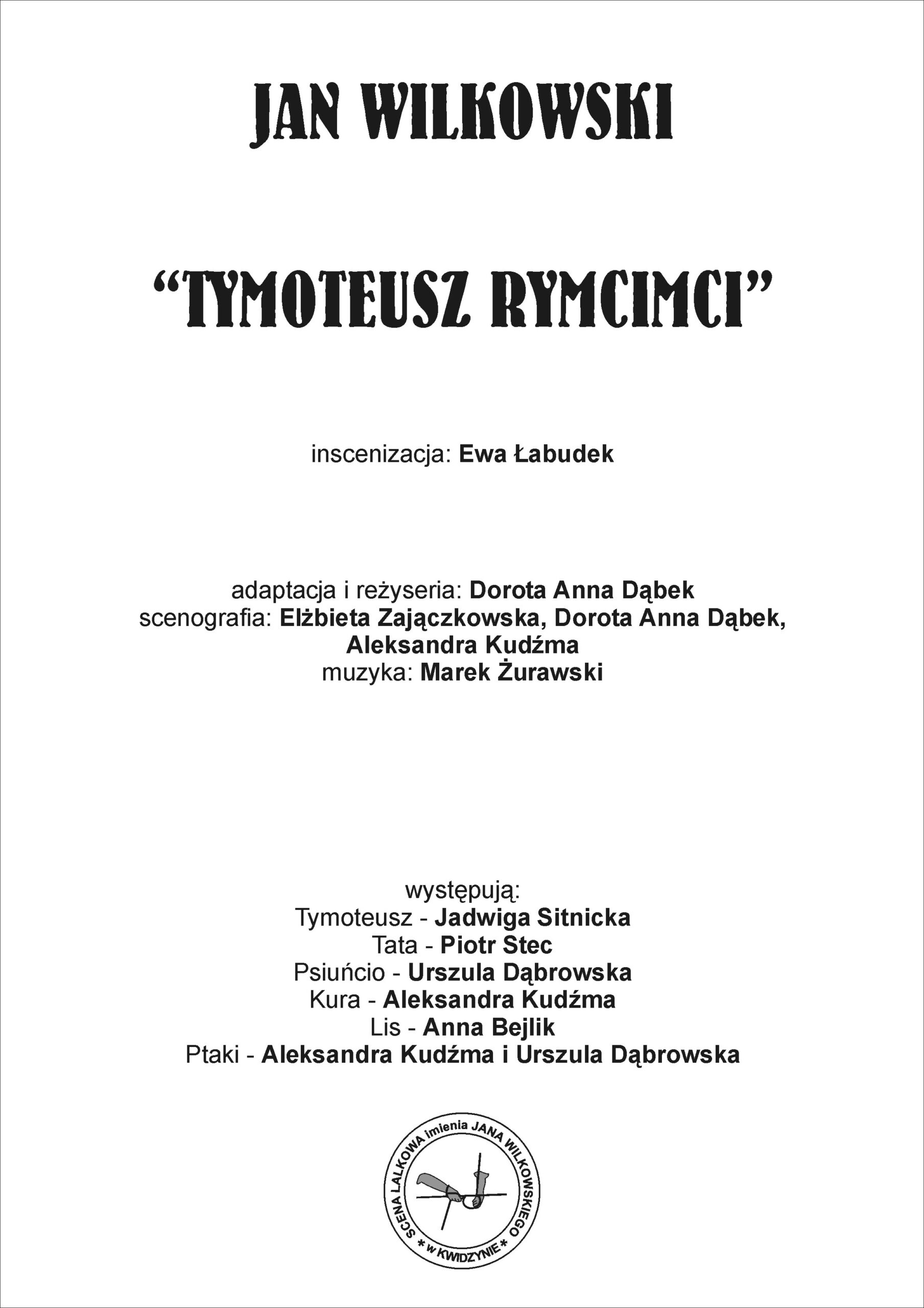 JAN WILKOWSKI

“TYMOTEUSZ RYMCIMCI”

inscenizacja: Ewa Łabudek

adaptacja i reżyseria: Dorota Anna Dąbek
scenografia: Elżbieta Zajączkowska, Dorota Anna Dąbek, Aleksandra Kudźma
muzyka: Marek Żurawski

występują:
Tymoteusz - Jadwiga Sitnicka
Tata - Piotr Stec
Psiuńcio - Urszula Dąbrowska
Kura - Aleksandra Kudźma
Lis - Anna Bejlik
Ptaki - Aleksandra Kudźma i Urszula Dąbrowska

SCENA LALKOWA imienia JANA WILKOWSKIEGO * w KWIDZYNIE *